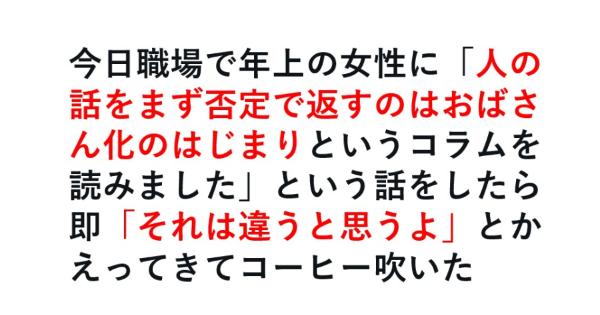 今日職場で年上の女性に「人の話をまず否定で返すのはおばさん化のはじまりというコラムを読みました」という話をしたら即「それは違うと思うよ」とかえってきてコーヒー吹いた